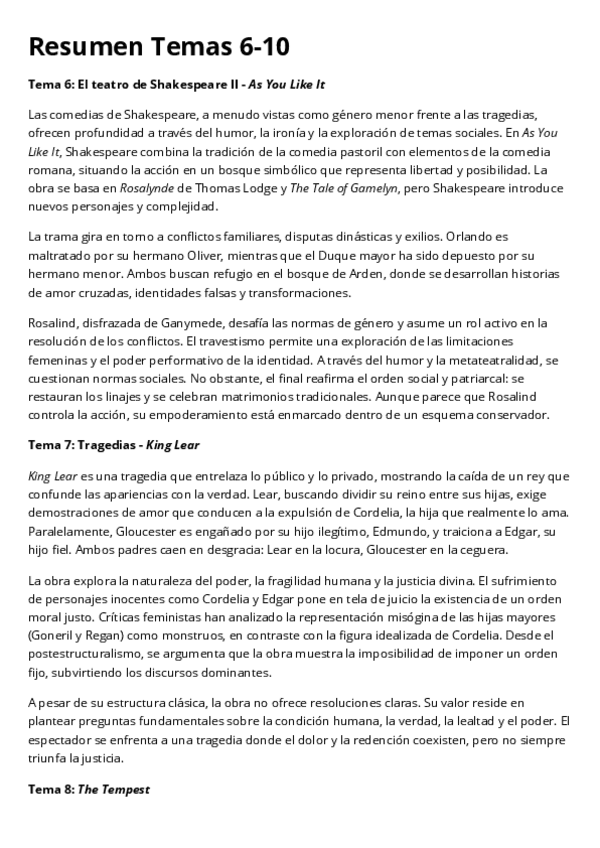 Resumen Temas 6-10

Tema 6: El teatro de Shakespeare II - As You Like It

Las comedias de Shakespeare, a menudo vistas como género menor frente a las tragedias, ofrecen profundidad a través del humor, la ironía y la exploración de temas sociales. En As You Like It, Shakespeare combina la tradición de la comedia pastoril con elementos de la comedia romana, situando la acción en un bosque simbólico que representa libertad y posibilidad. La obra se basa en Rosalynde de Thomas Lodge y The Tale of Gamelyn, pero Shakespeare introduce nuevos personajes y complejidad.

La trama gira en torno a conflictos familiares, disputas dinásticas y exilios. Orlando es maltratado por su hermano Oliver, mientras que el Duque mayor ha sido depuesto por su hermano menor. Ambos buscan refugio en el bosque de Arden, donde se desarrollan historias de amor cruzadas, identidades falsas y transformaciones.

Rosalind, disfrazada de Ganymede, desafía las normas de género y asume un rol activo en la resolución de los conflictos. El travestismo permite una exploración de las limitaciones femeninas y el poder performativo de la identidad. A través del humor y la metateatralidad, se cuestionan normas sociales. No obstante, el final reafirma el orden social y patriarcal: se restauran los linajes y se celebran matrimonios tradicionales. Aunque parece que Rosalind controla la acción, su empoderamiento está enmarcado dentro de un esquema conservador.

Tema 7: Tragedias - King Lear

King Lear es una tragedia que entrelaza lo público y lo privado, mostrando la caída de un rey que confunde las apariencias con la verdad. Lear, buscando dividir su reino entre sus hijas, exige demostraciones de amor que conducen a la expulsión de Cordelia, la hija que realmente lo ama. Paralelamente, Gloucester es engañado por su hijo ilegítimo, Edmundo, y traiciona a Edgar, su hijo fiel. Ambos padres caen en desgracia: Lear en la locura, Gloucester en la ceguera.

La obra explora la naturaleza del poder, la fragilidad humana y la justicia divina. El sufrimiento de personajes inocentes como Cordelia y Edgar pone en tela de juicio la existencia de un orden moral justo. Críticas feministas han analizado la representación misógina de las hijas mayores (Goneril y Regan) como monstruos, en contraste con la figura idealizada de Cordelia. Desde el postestructuralismo, se argumenta que la obra muestra la imposibilidad de imponer un orden fijo, subvirtiendo los discursos dominantes.

A pesar de su estructura clásica, la obra no ofrece resoluciones claras. Su valor reside en plantear preguntas fundamentales sobre la condición humana, la verdad, la lealtad y el poder. El espectador se enfrenta a una tragedia donde el dolor y la redención coexisten, pero no siempre triunfa la justicia.

Tema 8: The Tempest